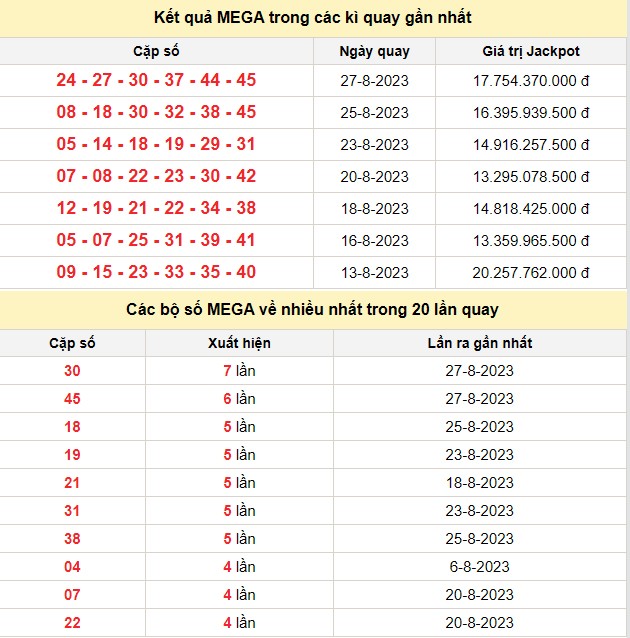 Kết quả MEGA trong các kì quay gần nhất

| Cặp số | Ngày quay | Giá trị Jackpot |
|---|---|---|
| 24 - 27 - 30 - 37 - 44 - 45 | 27-8-2023 | 17.754.370.000 đ |
| 08 - 18 - 30 - 32 - 38 - 45 | 25-8-2023 | 16.395.939.500 đ |
| 05 - 14 - 18 - 19 - 29 - 31 | 23-8-2023 | 14.916.257.500 đ |
| 07 - 08 - 22 - 23 - 30 - 42 | 20-8-2023 | 13.295.078.500 đ |
| 12 - 19 - 21 - 22 - 34 - 38 | 18-8-2023 | 14.818.425.000 đ |
| 05 - 07 - 25 - 31 - 39 - 41 | 16-8-2023 | 13.359.965.500 đ |
| 09 - 15 - 23 - 33 - 35 - 40 | 13-8-2023 | 20.257.762.000 đ |

Các bộ số MEGA về nhiều nhất trong 20 lần quay

| Cặp số | Xuất hiện | Lần ra gần nhất |
|---|---|---|
| 30 | 7 lần | 27-8-2023 |
| 45 | 6 lần | 27-8-2023 |
| 18 | 5 lần | 25-8-2023 |
| 19 | 5 lần | 23-8-2023 |
| 21 | 5 lần | 18-8-2023 |
| 31 | 5 lần | 23-8-2023 |
| 38 | 5 lần | 25-8-2023 |
| 04 | 4 lần | 6-8-2023 |
| 07 | 4 lần | 20-8-2023 |
| 22 | 4 lần | 20-8-2023 |